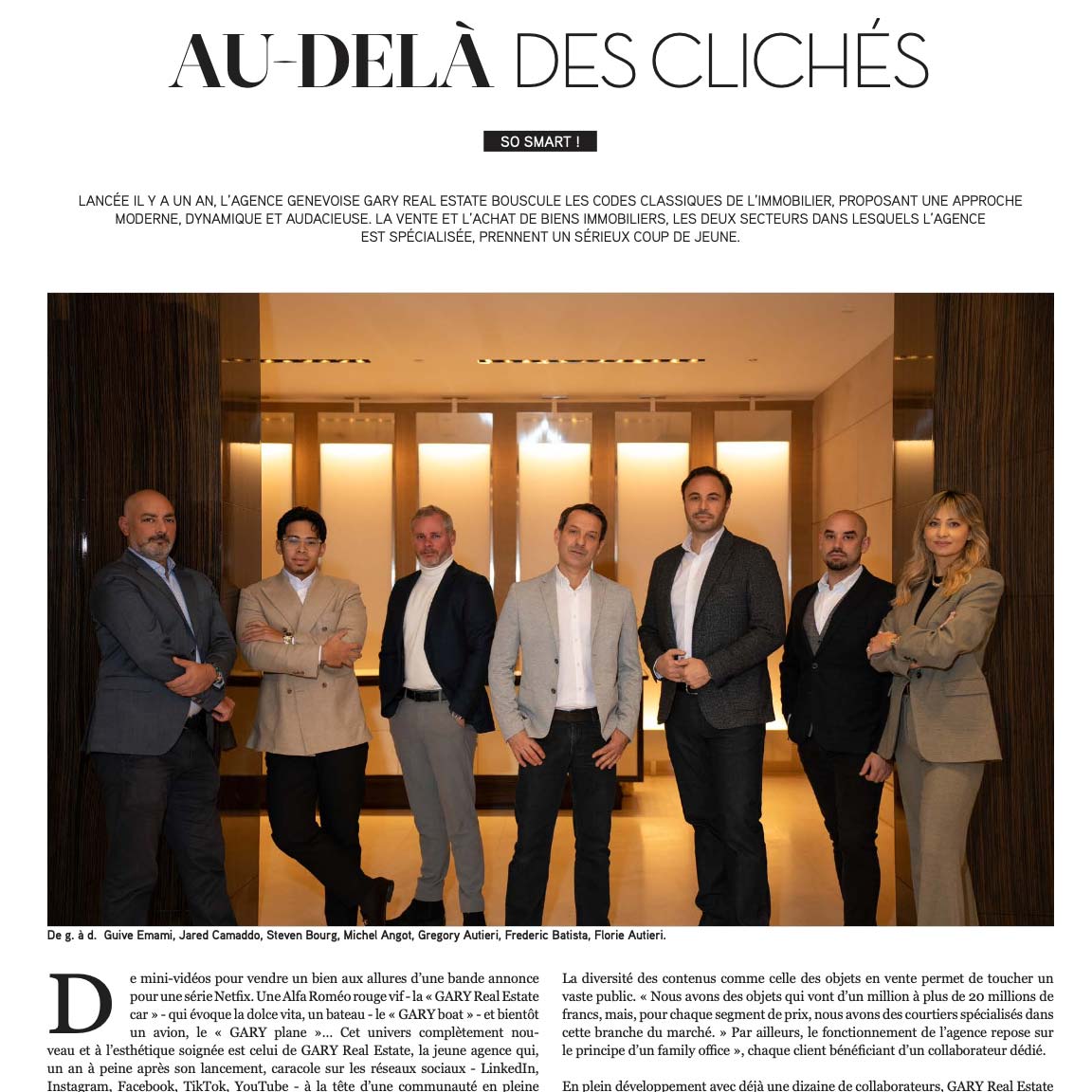 AU-DELÀ DES CLICHÉS

SO SMART !

LANCÉE IL Y A UN AN, L'AGENCE GENEVOISE GARY REAL ESTATE BOUSCULE LES CODES CLASSIQUES DE L'IMMOBILIER, PROPOSANT UNE APPROCHE MODERNE, DYNAMIQUE ET AUDACIEUSE. LA VENTE ET L'ACHAT DE BIENS IMMOBILIERS, LES DEUX SECTEURS DANS LESQUELS L'AGENCE EST SPÉCIALISÉE, PRENNENT UN SÉRIEUX COUP DE JEUNE.

De g. à d. Guive Emami, Jared Camaddo, Steven Bourg, Michel Angot, Gregory Autieri, Frederic Batista, Florie Autieri.

De mini-vidéos pour vendre un bien aux allures d'une bande annonce pour une série Netfix. Une Alfa Roméo rouge vif - la « GARY Real Estate car » - qui évoque la dolce vita, un bateau - le « GARY boat » - et bientôt un avion, le « GARY plane »... Cet univers complètement nouveau et à l'esthétique soignée est celui de GARY Real Estate, la jeune agence qui, un an à peine après son lancement, caracole sur les réseaux sociaux - LinkedIn, Instagram, Facebook, TikTok, YouTube - à la tête d'une communauté en pleine

La diversité des contenus comme celle des objets en vente permet de toucher un vaste public. « Nous avons des objets qui vont d'un million à plus de 20 millions de francs, mais, pour chaque segment de prix, nous avons des courtiers spécialisés dans cette branche du marché. » Par ailleurs, le fonctionnement de l'agence repose sur le principe d'un family office », chaque client bénéficiant d'un collaborateur dédié.

En plein développement avec déjà une dizaine de collaborateurs, GARY Real Estate